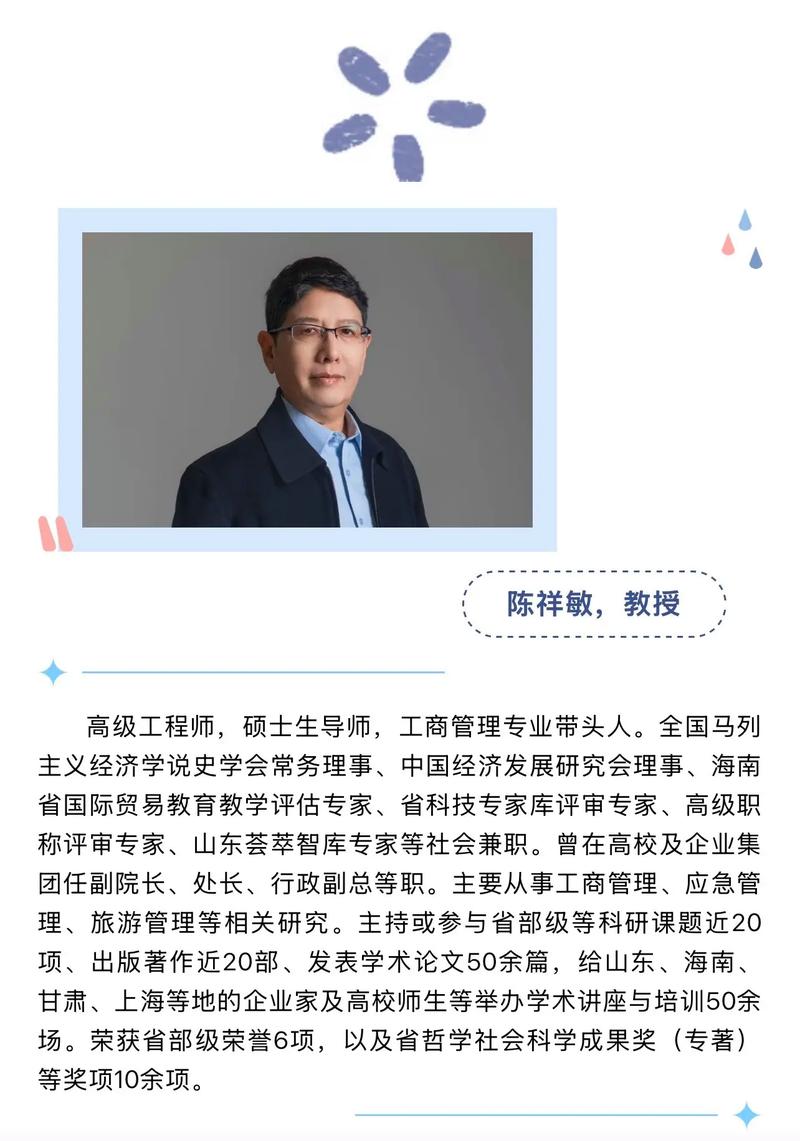 陈祥敏，教授

高级工程师，硕士生导师，工商管理专业带头人。全国马列主义经济学说史学会常务理事、中国经济发展研究会理事、海南省国际贸易教育教学评估专家、省科技专家库评审专家、高级职称评审专家、山东荟萃智库专家等社会兼职。曾在高校及企业集团任副院长、处长、行政副总等职。主要从事工商管理、应急管理、旅游管理等相关研究。主持或参与省部级等科研课题近20项、出版著作近20部、发表学术论文50余篇，给山东、海南、甘肃、上海等地的企业家及高校师生等举办学术讲座与培训50余场。荣获省部级荣誉6项，以及省哲学社会科学成果奖（专著）等奖项10余项。